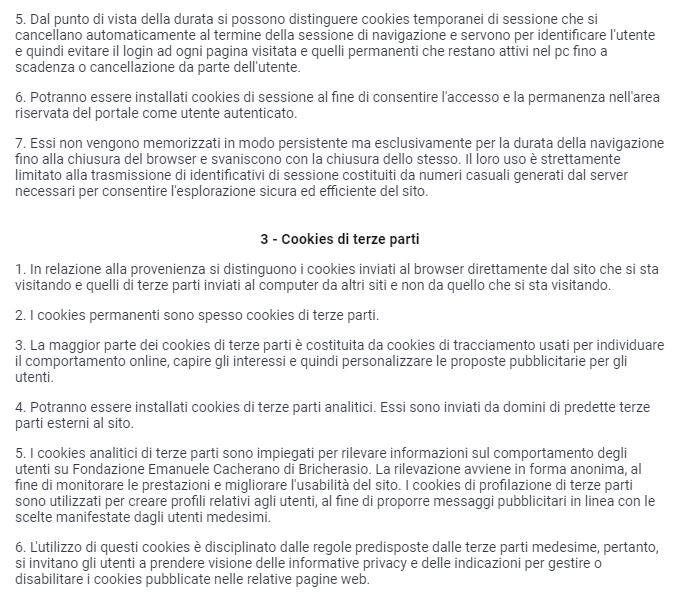 5. Dal punto di vista della durata si possono distinguere cookies temporanei di sessione che si cancellano automaticamente al termine della sessione di navigazione e servono per identificare l'utente e quindi evitare il login ad ogni pagina visitata e quelli permanenti che restano attivi nel pc fino a scadenza o cancellazione da parte dell'utente.

6. Potranno essere installati cookies di sessione al fine di consentire l'accesso e la permanenza nell'area riservata del portale come utente autenticato.

7. Essi non vengono memorizzati in modo persistente ma esclusivamente per la durata della navigazione fino alla chiusura del browser e svaniscono con la chiusura dello stesso. Il loro uso è strettamente limitato alla trasmissione di identificativi di sessione costituiti da numeri casuali generati dal server necessari per consentire l'esplorazione sicura ed efficiente del sito.

3 - Cookies di terze parti

1. In relazione alla provenienza si distinguono i cookies inviati al browser direttamente dal sito che si sta visitando e quelli di terze parti inviati al computer da altri siti e non da quello che si sta visitando.

2. I cookies permanenti sono spesso cookies di terze parti.

3. La maggior parte dei cookies di terze parti è costituita da cookies di tracciamento usati per individuare il comportamento online, capire gli interessi e quindi personalizzare le proposte pubblicitarie per gli utenti.

4. Potranno essere installati cookies di terze parti analitici. Essi sono inviati da domini di predette terze parti esterni al sito.

5. I cookies analitici di terze parti sono impiegati per rilevare informazioni sul comportamento degli utenti su Fondazione Emanuele Cacherano di Bricherasio. La rilevazione avviene in forma anonima, al fine di monitorare le prestazioni e migliorare l'usabilità del sito. I cookies di profilazione di terze parti sono utilizzati per creare profili relativi agli utenti, al fine di proporre messaggi pubblicitari in linea con le scelte manifestate dagli utenti medesimi.

6. L'utilizzo di questi cookies è disciplinato dalle regole predisposte dalle terze parti medesime, pertanto, si invitano gli utenti a prendere visione delle informative privacy e delle indicazioni per gestire o disabilitare i cookies pubblicate nelle relative pagine web.